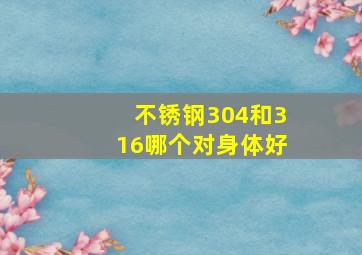 不锈钢304和316哪个对身体好